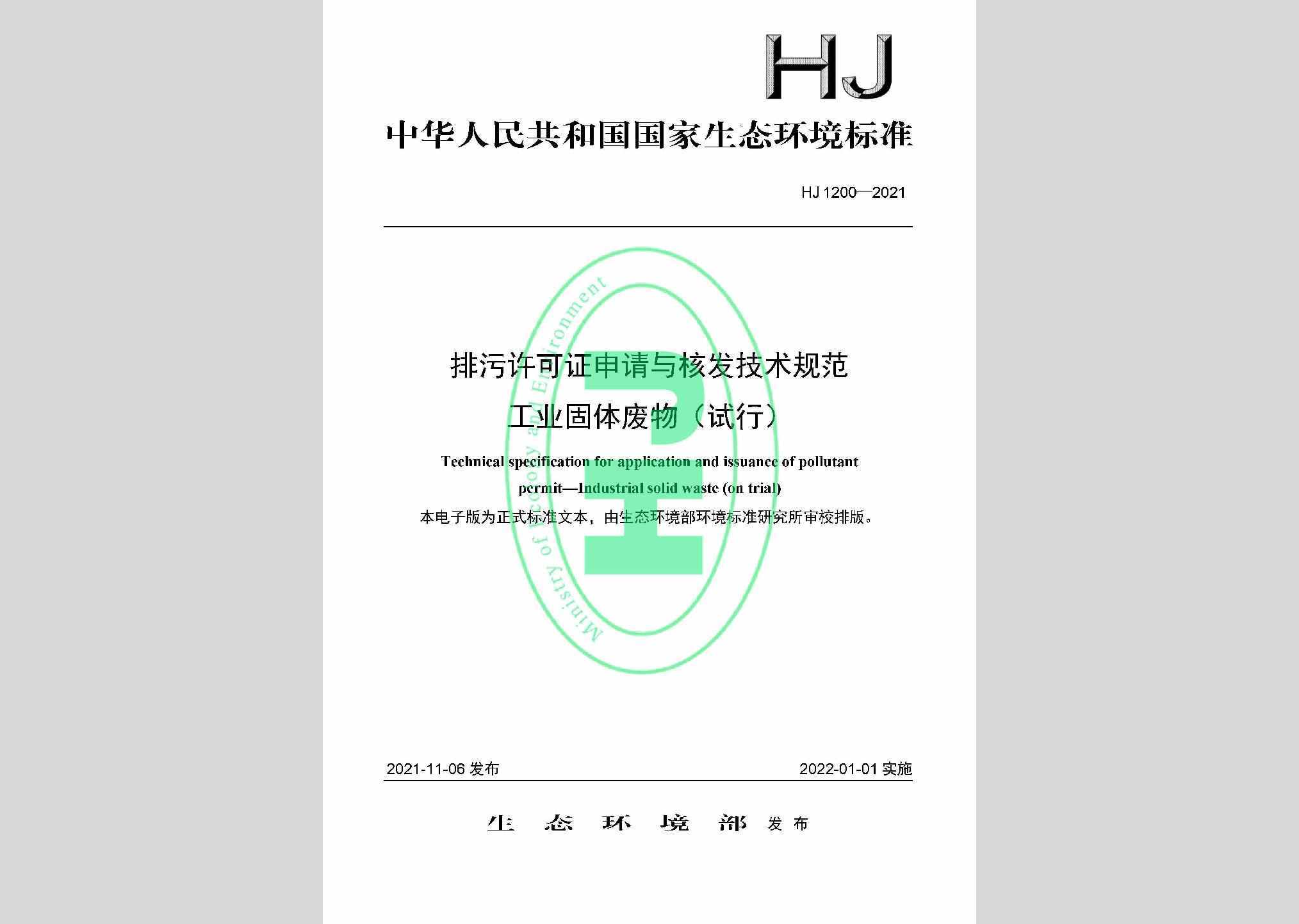 HJ

中华人民共和国国家生态环境标准

HJ 1200—2021

排污许可证申请与核发技术规范
工业固体废物（试行）

Technical specification for application and issuance of pollutant permit—Industrial solid waste (on trial)

本电子版为正式标准文本，由生态环境部环境标准研究所审校排版。

Ministry of Ecology and Environment

2021-11-06 发布

2022-01-01 实施

生 态 环 境 部 发 布